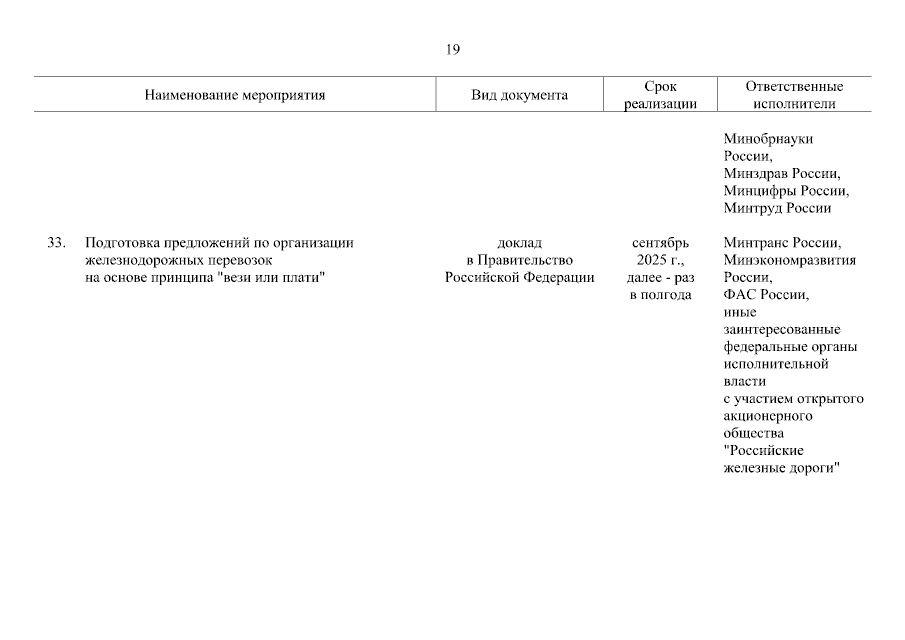 19

| Наименование мероприятия | Вид документа | Срок реализации | Ответственные исполнители |
|---|---|---|---|
| | | | Минобрнауки России, Минздрав России, Минцифры России, Минтруд России |
| 33. Подготовка предложений по организации железнодорожных перевозок на основе принципа "вези или плати" | доклад в Правительство Российской Федерации | сентябрь 2025 г., далее - раз в полгода | Минтранс России, Минэкономразвития России, ФАС России, иные заинтересованные федеральные органы исполнительной власти с участием открытого акционерного общества "Российские железные дороги" |